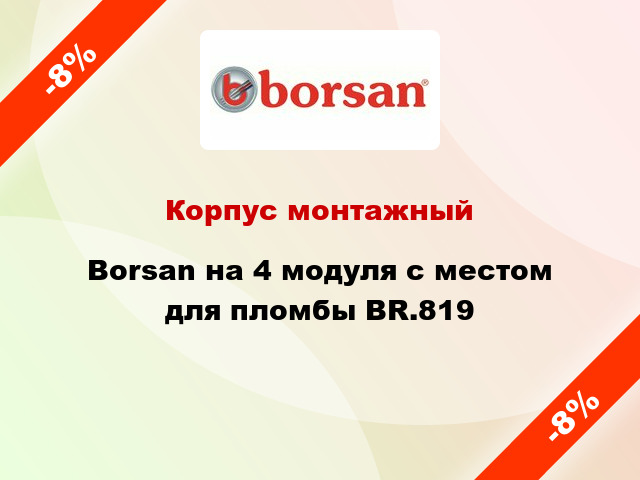 -8%

borsan®

Корпус монтажный

Borsan на 4 модуля с местом для пломбы BR.819

-8%